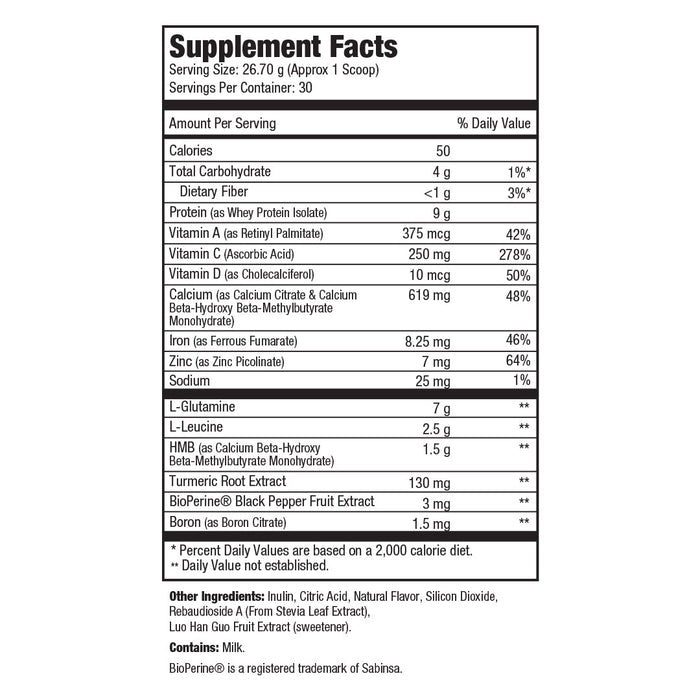 Supplement Facts
Serving Size: 26.70 g (Approx 1 Scoop)
Servings Per Container: 30

| Amount Per Serving | | % Daily Value |
|---|---|---|
| Calories | 50 | |
| Total Carbohydrate | 4 g | 1%* |
| Dietary Fiber | <1 g | 3%* |
| Protein (as Whey Protein Isolate) | 9 g | |
| Vitamin A (as Retinyl Palmitate) | 375 mcg | 42% |
| Vitamin C (Ascorbic Acid) | 250 mg | 278% |
| Vitamin D (as Cholecalciferol) | 10 mcg | 50% |
| Calcium (as Calcium Citrate & Calcium Beta-Hydroxy Beta-Methylbutyrate Monohydrate) | 619 mg | 48% |
| Iron (as Ferrous Fumarate) | 8.25 mg | 46% |
| Zinc (as Zinc Picolinate) | 7 mg | 64% |
| Sodium | 25 mg | 1% |
| L-Glutamine | 7 g | ** |
| L-Leucine | 2.5 g | ** |
| HMB (as Calcium Beta-Hydroxy Beta-Methylbutyrate Monohydrate) | 1.5 g | ** |
| Turmeric Root Extract | 130 mg | ** |
| BioPerine® Black Pepper Fruit Extract | 3 mg | ** |
| Boron (as Boron Citrate) | 1.5 mg | ** |

* Percent Daily Values are based on a 2,000 calorie diet.
** Daily Value not established.

Other Ingredients: Inulin, Citric Acid, Natural Flavor, Silicon Dioxide, Rebaudioside A (From Stevia Leaf Extract), Luo Han Guo Fruit Extract (sweetener).

Contains: Milk.

BioPerine® is a registered trademark of Sabinsa.